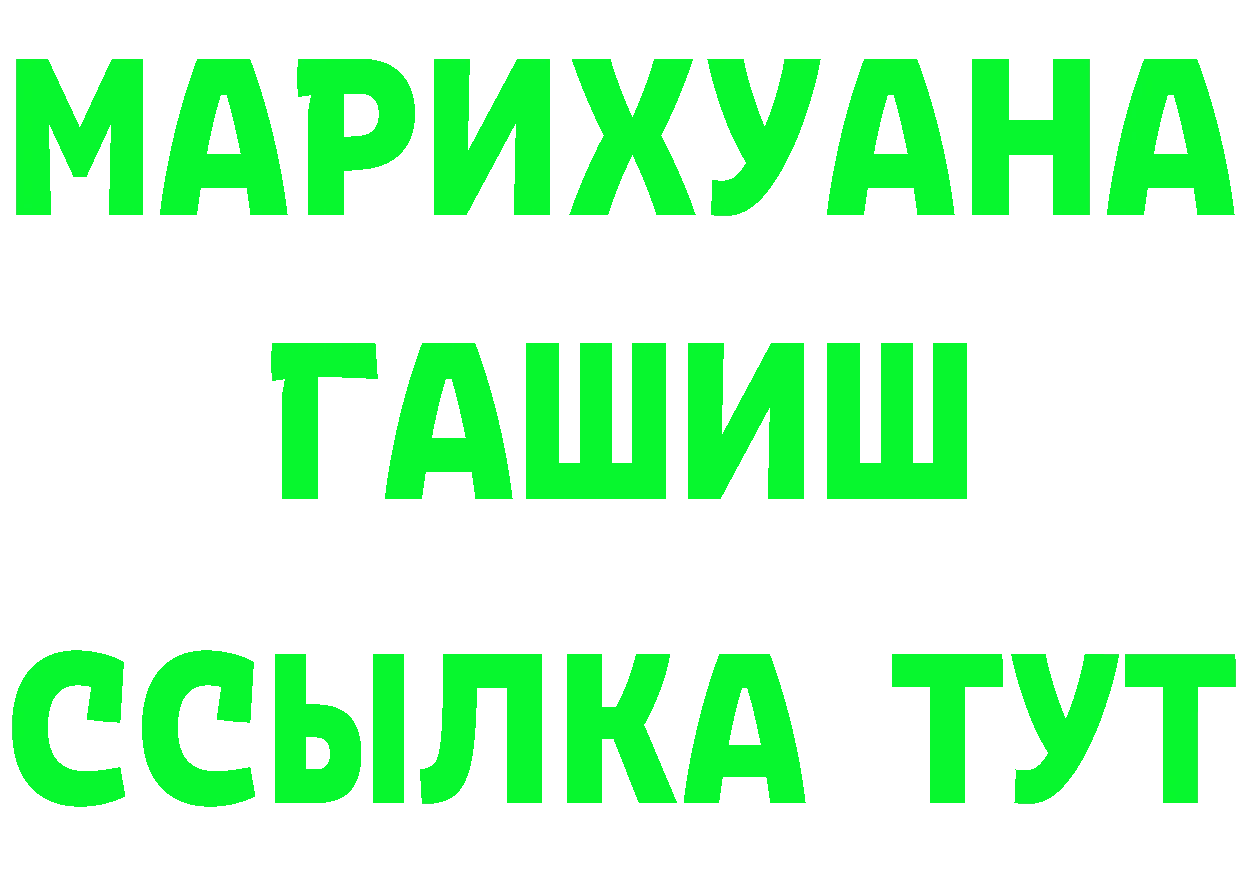 МАРИХУАНА
ГАШИШ
ССЫЛКА ТУТ